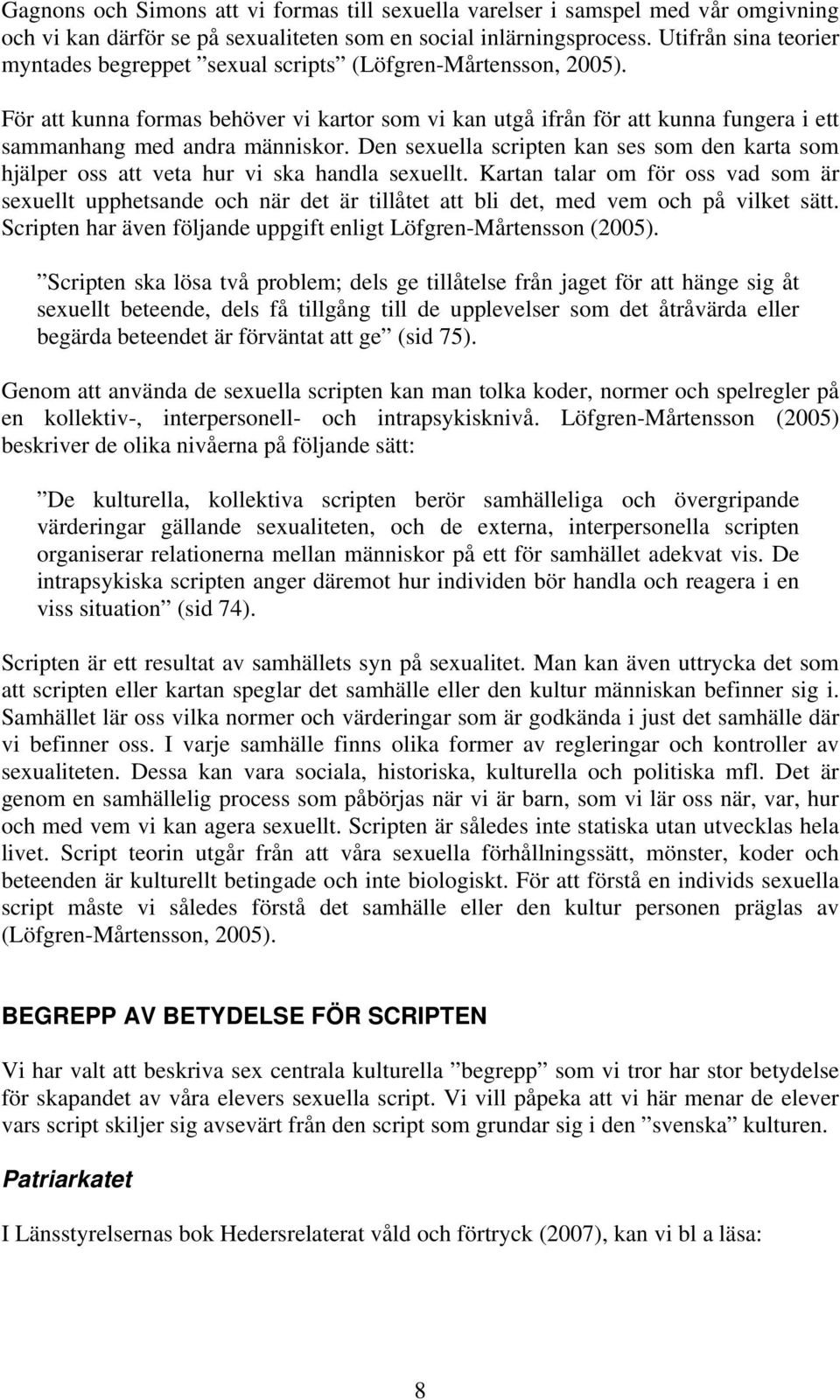 Gagnons och Simons att vi formas till sexuella varelser i samspel med vår omgivning och vi kan därför se på sexualiteten som en social inlärningsprocess. Utifrån sina teorier myntades begreppet ”sexual scripts” (Löfgren-Mårtensson, 2005).

För att kunna formas behöver vi kartor som vi kan utgå ifrån för att kunna fungera i ett sammanhang med andra människor. Den sexuella scripten kan ses som den karta som hjälper oss att veta hur vi ska handla sexuellt. Kartan talar om för oss vad som är sexuellt upphetsande och när det är tillåtet att bli det, med vem och på vilket sätt. Scripten har även följande uppgift enligt Löfgren-Mårtensson (2005).

”Scripten ska lösa två problem; dels ge tillåtelse från jaget för att hänge sig åt sexuellt beteende, dels få tillgång till de upplevelser som det åtråvärda eller begärda beteendet är förväntat att ge” (sid 75).

Genom att använda de sexuella scripten kan man tolka koder, normer och spelregler på en kollektiv-, interpersonell- och intrapsykisknivå. Löfgren-Mårtensson (2005) beskriver de olika nivåerna på följande sätt:

”De kulturella, kollektiva scripten berör samhälleliga och övergripande värderingar gällande sexualiteten, och de externa, interpersonella scripten organiserar relationerna mellan människor på ett för samhället adekvat vis. De intrapsykiska scripten anger däremot hur individen bör handla och reagera i en viss situation” (sid 74).

Scripten är ett resultat av samhällets syn på sexualitet. Man kan även uttrycka det som att scripten eller kartan speglar det samhälle eller den kultur människan befinner sig i. Samhället lär oss vilka normer och värderingar som är godkända i just det samhälle där vi befinner oss. I varje samhälle finns olika former av regleringar och kontroller av sexualiteten. Dessa kan vara sociala, historiska, kulturella och politiska mfl. Det är genom en samhällelig process som påbörjas när vi är barn, som vi lär oss när, var, hur och med vem vi kan agera sexuellt. Scripten är således inte statiska utan utvecklas hela livet. Script teorin utgår från att våra sexuella förhållningssätt, mönster, koder och beteenden är kulturellt betingade och inte biologiskt. För att förstå en individs sexuella script måste vi således förstå det samhälle eller den kultur personen präglas av (Löfgren-Mårtensson, 2005).

BEGREPP AV BETYDELSE FÖR SCRIPTEN

Vi har valt att beskriva sex centrala kulturella ”begrepp” som vi tror har stor betydelse för skapandet av våra elevers sexuella script. Vi vill påpeka att vi här menar de elever vars script skiljer sig avsevärt från den script som grundar sig i den ”svenska” kulturen.

Patriarkatet

I Länsstyrelsernas bok Hedersrelaterat våld och förtryck (2007), kan vi bl a läsa:

8